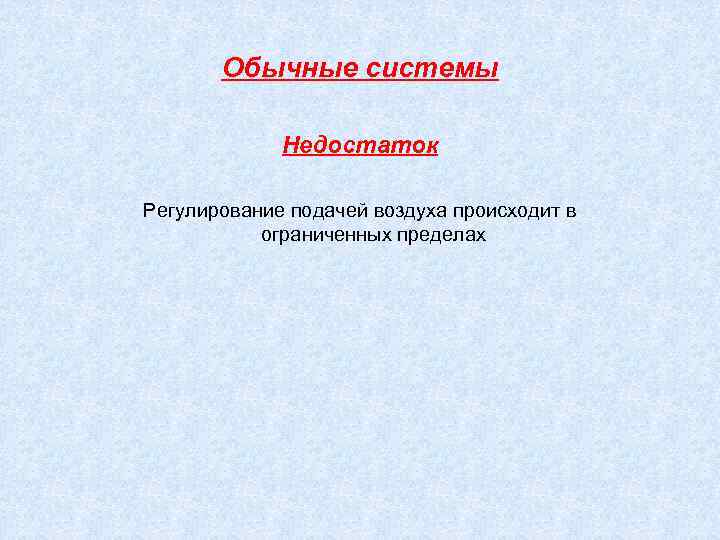 Обычные системы

Недостаток

Регулирование подачей воздуха происходит в ограниченных пределах